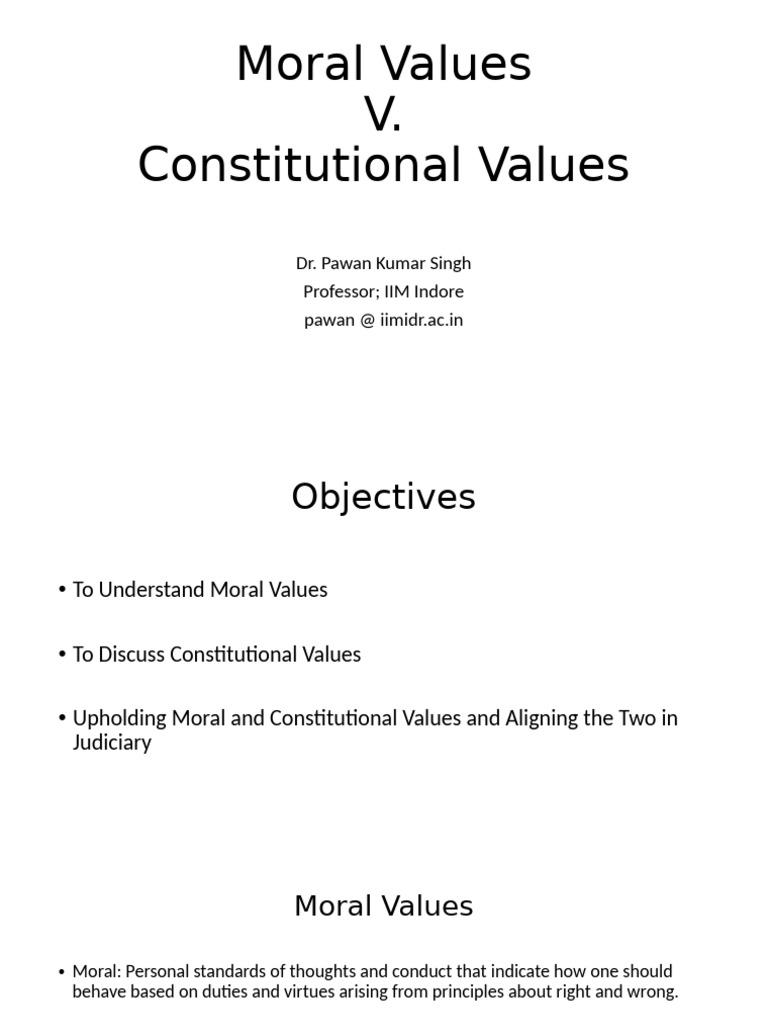 Moral Values
V.
Constitutional Values

Dr. Pawan Kumar Singh
Professor; IIM Indore
pawan @ iimidr.ac.in

Objectives

• To Understand Moral Values

• To Discuss Constitutional Values

• Upholding Moral and Constitutional Values and Aligning the Two in Judiciary

Moral Values

• Moral: Personal standards of thoughts and conduct that indicate how one should behave based on duties and virtues arising from principles about right and wrong.